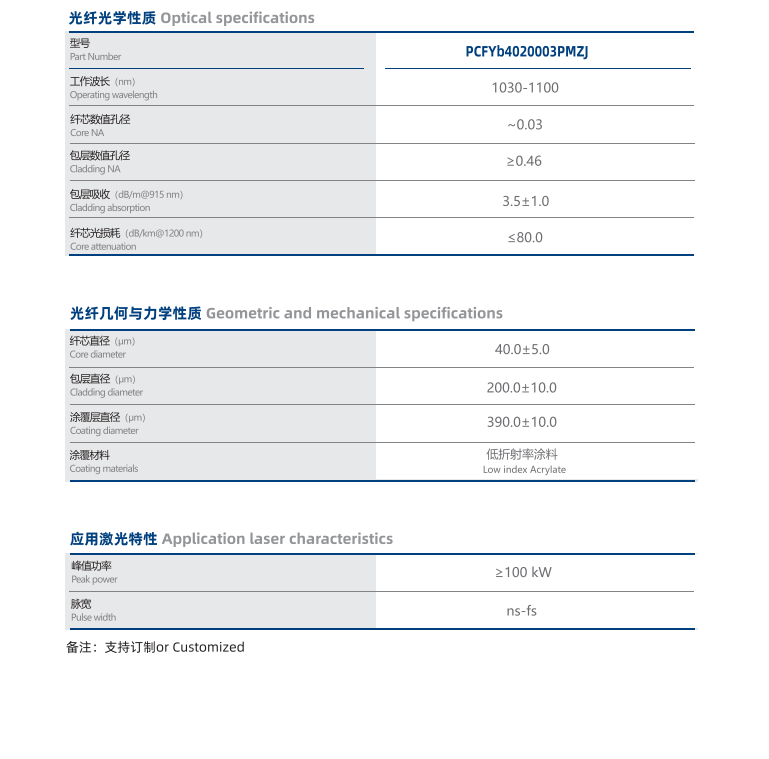 光纤光学性质 Optical specifications

| 型号 Part Number | PCFYb4020003PMZJ |
|---|---|
| 工作波长 (nm) Operating wavelength | 1030-1100 |
| 纤芯数值孔径 Core NA | ~0.03 |
| 包层数值孔径 Cladding NA | ≥0.46 |
| 包层吸收 (dB/m@915 nm) Cladding absorption | 3.5±1.0 |
| 纤芯光损耗 (dB/km@1200 nm) Core attenuation | ≤80.0 |

光纤几何与力学性质 Geometric and mechanical specifications

| 纤芯直径 (μm) Core diameter | 40.0±5.0 |
|---|---|
| 包层直径 (μm) Cladding diameter | 200.0±10.0 |
| 涂覆层直径 (μm) Coating diameter | 390.0±10.0 |
| 涂覆材料 Coating materials | 低折射率涂料 Low index Acrylate |

应用激光特性 Application laser characteristics

| 峰值功率 Peak power | ≥100 kW |
|---|---|
| 脉宽 Pulse width | ns-fs |

备注：支持订制or Customized